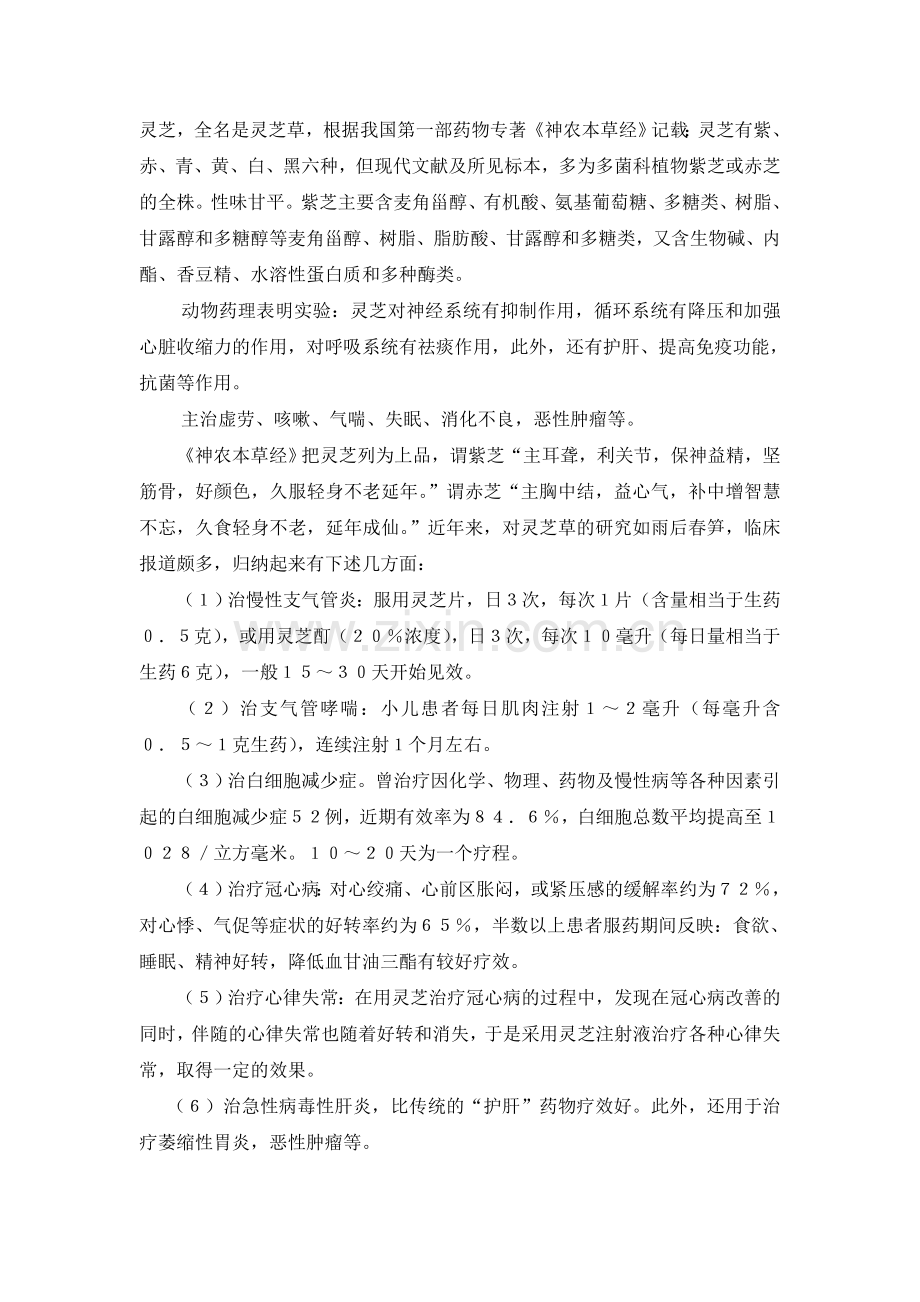 灵芝，全名是灵芝草，根据我国第一部药物专著《神农本草经》记载：灵芝有紫、赤、青、黄、白、黑六种，但现代文献及所见标本，多为多菌科植物紫芝或赤芝的全株。性味甘平。紫芝主要含麦角甾醇、有机酸、氨基葡萄糖、多糖类、树脂、甘露醇和多糖醇等麦角甾醇、树脂、脂肪酸、甘露醇和多糖类，又含生物碱、内酯、香豆精、水溶性蛋白质和多种酶类。

动物药理表明实验：灵芝对神经系统有抑制作用，循环系统有降压和加强心脏收缩力的作用，对呼吸系统有祛痰作用，此外，还有护肝、提高免疫功能，抗菌等作用。

主治虚劳、咳嗽、气喘、失眠、消化不良，恶性肿瘤等。

《神农本草经》把灵芝列为上品，谓紫芝“主耳聋，利关节，保神益精，坚筋骨，好颜色，久服轻身不老延年。”谓赤芝“主胸中结，益心气，补中增智慧不忘，久食轻身不老，延年成仙。”近年来，对灵芝草的研究如雨后春笋，临床报道颇多，归纳起来有下述几方面：

（１）治慢性支气管炎：服用灵芝片，日３次，每次１片（含量相当于生药０．５克），或用灵芝酊（２０％浓度），日３次，每次１０毫升（每日量相当于生药６克），一般１５～３０天开始见效。

（２）治支气管哮喘：小儿患者每日肌肉注射１～２毫升（每毫升含０．５～１克生药），连续注射１个月左右。

（３）治白细胞减少症。曾治疗因化学、物理、药物及慢性病等各种因素引起的白细胞减少症５２例，近期有效率为８４．６％，白细胞总数平均提高至１０２８／立方毫米。１０～２０天为一个疗程。

（４）治疗冠心病：对心绞痛、心前区胀闷，或紧压感的缓解率约为７２％，对心悸、气促等症状的好转率约为６５％，半数以上患者服药期间反映：食欲、睡眠、精神好转，降低血甘油三酯有较好疗效。

（５）治疗心律失常：在用灵芝治疗冠心病的过程中，发现在冠心病改善的同时，伴随的心律失常也随着好转和消失，于是采用灵芝注射液治疗各种心律失常，取得一定的效果。

（６）治急性病毒性肝炎，比传统的“护肝”药物疗效好。此外，还用于治疗萎缩性胃炎，恶性肿瘤等。

zixin.com.cn